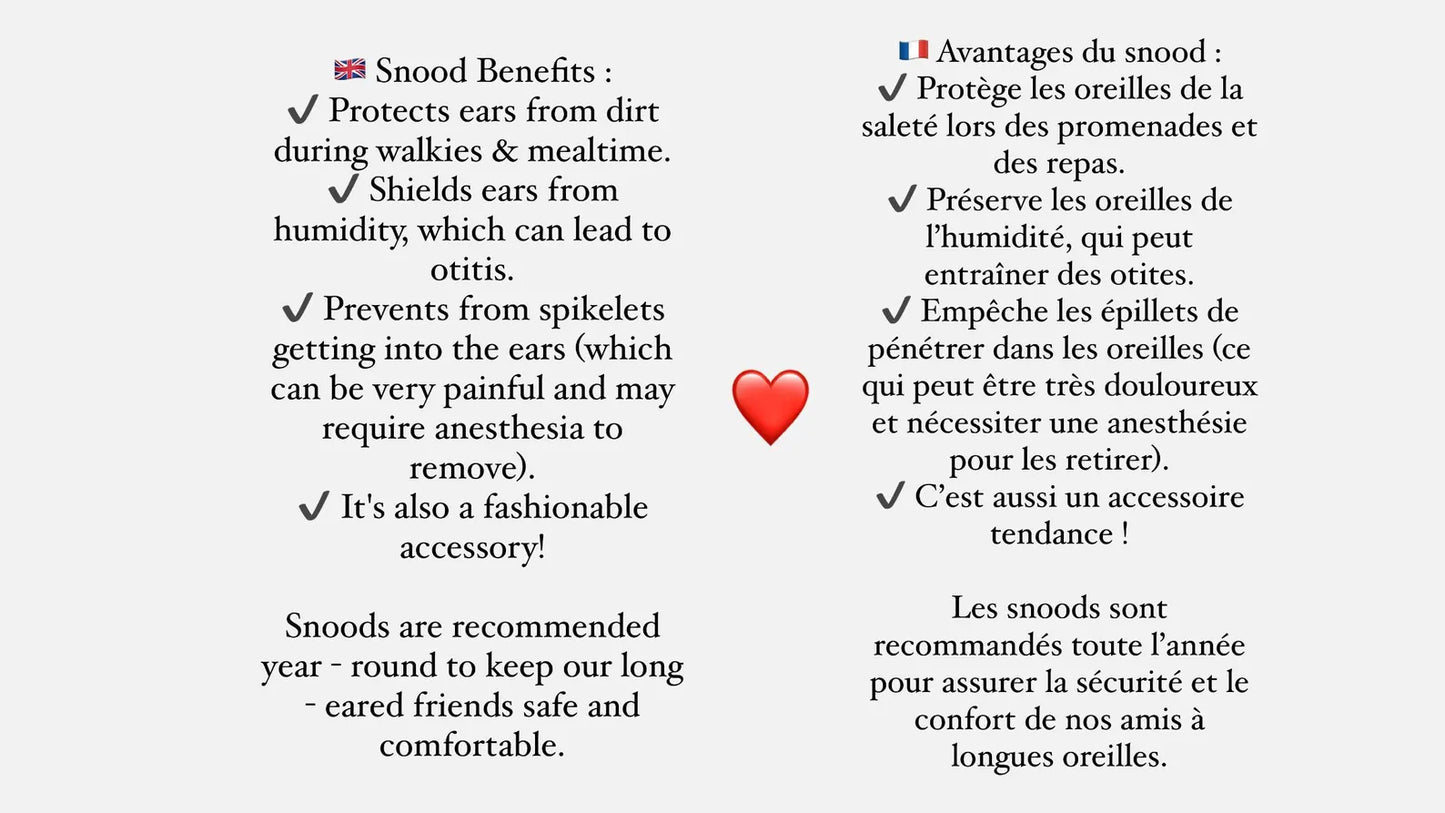 🇬🇧 Snood Benefits :
✔ Protects ears from dirt during walkies & mealtime.
✔ Shields ears from humidity, which can lead to otitis.
✔ Prevents from spikelets getting into the ears (which can be very painful and may require anesthesia to remove).
✔ It's also a fashionable accessory!

Snoods are recommended year - round to keep our long - eared friends safe and comfortable.

❤️

🇫🇷 Avantages du snood :
✔ Protège les oreilles de la saleté lors des promenades et des repas.
✔ Préserve les oreilles de l'humidité, qui peut entraîner des otites.
✔ Empêche les épillets de pénétrer dans les oreilles (ce qui peut être très douloureux et nécessiter une anesthésie pour les retirer).
✔ C'est aussi un accessoire tendance !

Les snoods sont recommandés toute l'année pour assurer la sécurité et le confort de nos amis à longues oreilles.